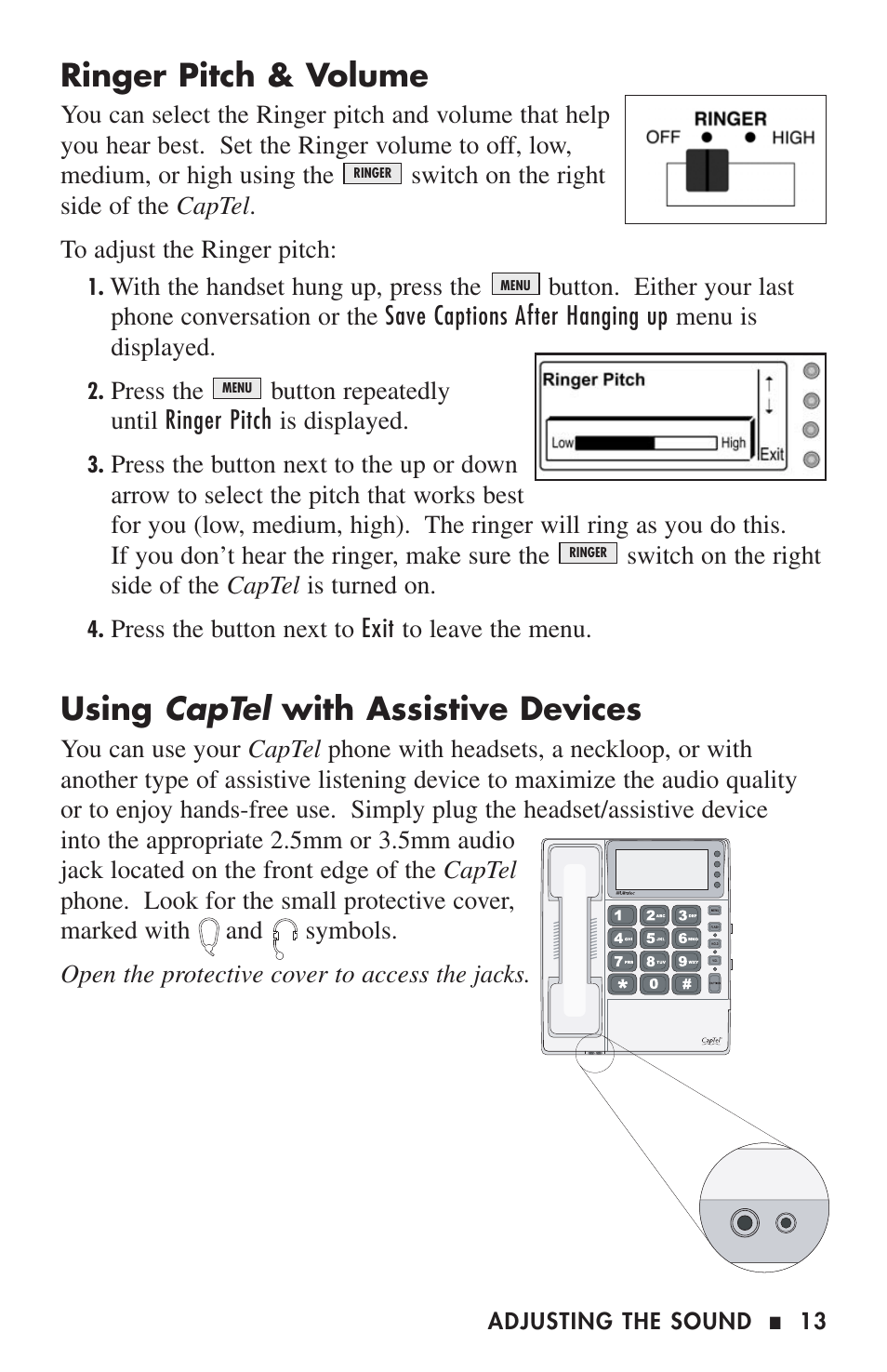 Ringer Pitch & Volume

You can select the Ringer pitch and volume that help you hear best. Set the Ringer volume to off, low, medium, or high using the RINGER switch on the right side of the CapTel.

RINGER
OFF HIGH

To adjust the Ringer pitch:

1. With the handset hung up, press the MENU button. Either your last phone conversation or the Save Captions After Hanging up menu is displayed.

2. Press the MENU button repeatedly until Ringer Pitch is displayed.

Ringer Pitch
Low High
Exit

3. Press the button next to the up or down arrow to select the pitch that works best for you (low, medium, high). The ringer will ring as you do this. If you don't hear the ringer, make sure the RINGER switch on the right side of the CapTel is turned on.

4. Press the button next to Exit to leave the menu.

Using CapTel with Assistive Devices

You can use your CapTel phone with headsets, a neckloop, or with another type of assistive listening device to maximize the audio quality or to enjoy hands-free use. Simply plug the headset/assistive device into the appropriate 2.5mm or 3.5mm audio jack located on the front edge of the CapTel phone. Look for the small protective cover, marked with and symbols.

Open the protective cover to access the jacks.

1 2 3 4 5 6 7 8 9 * 0 #

CapTel

ADJUSTING THE SOUND ■ 13